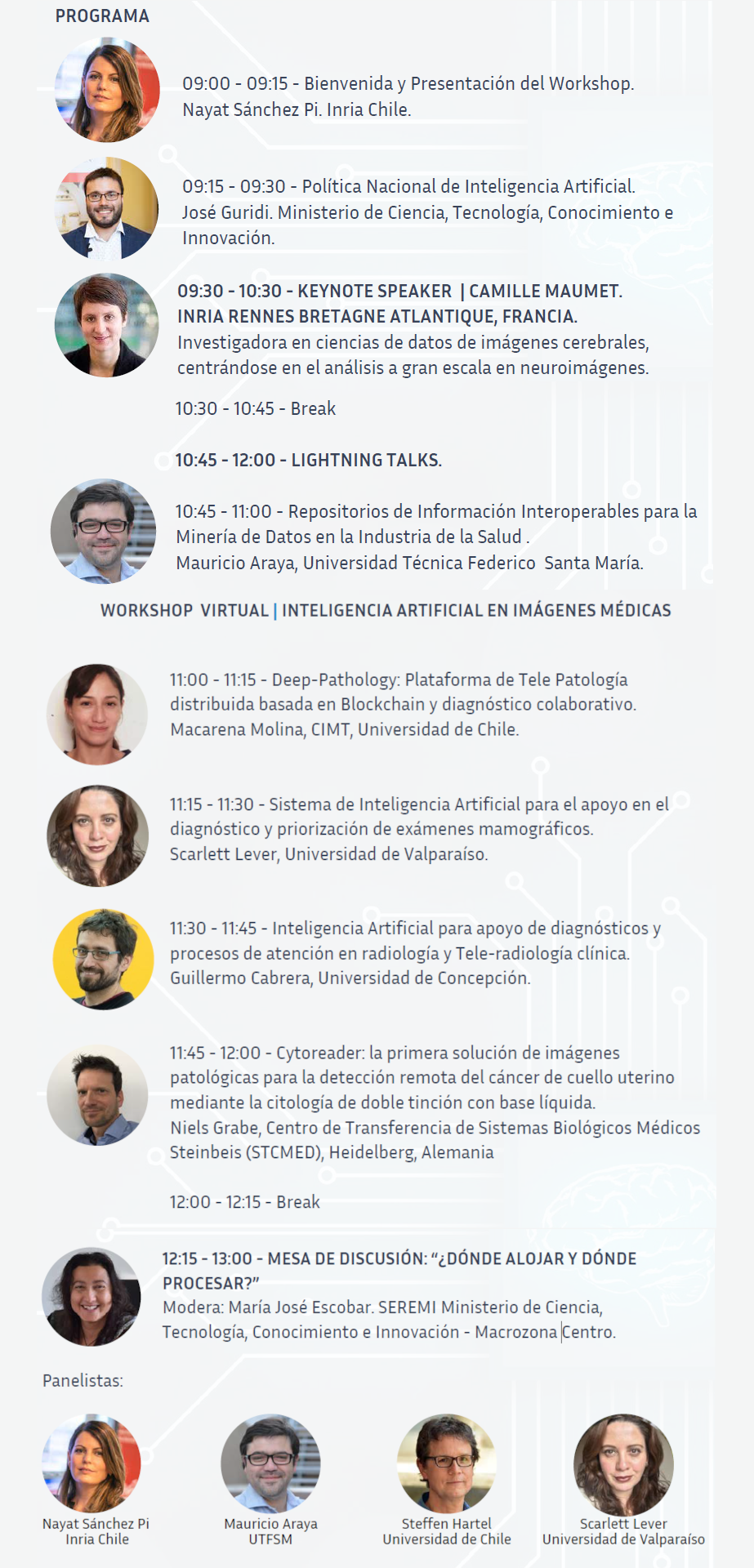 PROGRAMA

09:00 - 09:15 - Bienvenida y Presentación del Workshop. Nayat Sánchez Pi. Inria Chile.

09:15 - 09:30 - Política Nacional de Inteligencia Artificial. José Guridi. Ministerio de Ciencia, Tecnología, Conocimiento e Innovación.

09:30 - 10:30 - KEYNOTE SPEAKER | CAMILLE MAUMET. INRIA RENNES BRETAGNE ATLANTIQUE, FRANCIA. Investigadora en ciencias de datos de imágenes cerebrales, centrándose en el análisis a gran escala en neuroimágenes.

10:30 - 10:45 - Break

10:45 - 12:00 - LIGHTNING TALKS.

10:45 - 11:00 - Repositorios de Información Interoperables para la Minería de Datos en la Industria de la Salud . Mauricio Araya, Universidad Técnica Federico Santa María.

WORKSHOP VIRTUAL | INTELIGENCIA ARTIFICIAL EN IMÁGENES MÉDICAS

11:00 - 11:15 - Deep-Pathology: Plataforma de Tele Patología distribuida basada en Blockchain y diagnóstico colaborativo. Macarena Molina, CIMT, Universidad de Chile.

11:15 - 11:30 - Sistema de Inteligencia Artificial para el apoyo en el diagnóstico y priorización de exámenes mamográficos. Scarlett Lever, Universidad de Valparaíso.

11:30 - 11:45 - Inteligencia Artificial para apoyo de diagnósticos y procesos de atención en radiología y Tele-radiología clínica. Guillermo Cabrera, Universidad de Concepción.

11:45 - 12:00 - Cytoreader: la primera solución de imágenes patológicas para la detección remota del cáncer de cuello uterino mediante la citología de doble tinción con base líquida. Niels Grabe, Centro de Transferencia de Sistemas Biológicos Médicos Steinbeis (STCMED), Heidelberg, Alemania

12:00 - 12:15 - Break

12:15 - 13:00 - MESA DE DISCUSIÓN: "¿DÓNDE ALOJAR Y DÓNDE PROCESAR?" Modera: María José Escobar. SEREMI Ministerio de Ciencia, Tecnología, Conocimiento e Innovación - Macrozona Centro.

Panelistas:

Nayat Sánchez Pi
Inria Chile

Mauricio Araya
UTFSM

Steffen Hartel
Universidad de Chile

Scarlett Lever
Universidad de Valparaíso